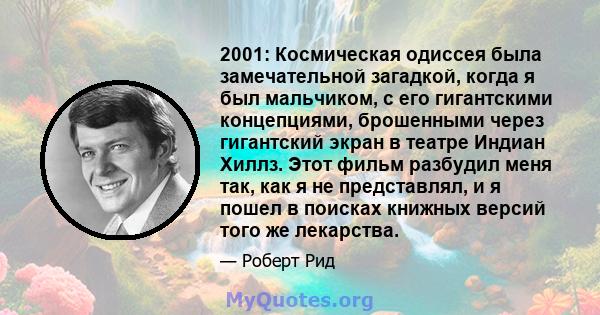 2001: Космическая одиссея была замечательной загадкой, когда я был мальчиком, с его гигантскими концепциями, брошенными через гигантский экран в театре Индиан Хиллз. Этот фильм разбудил меня так, как я не представлял, и я пошел в поисках книжных версий того же лекарства.

— Роберт Рид

MyQuotes.org